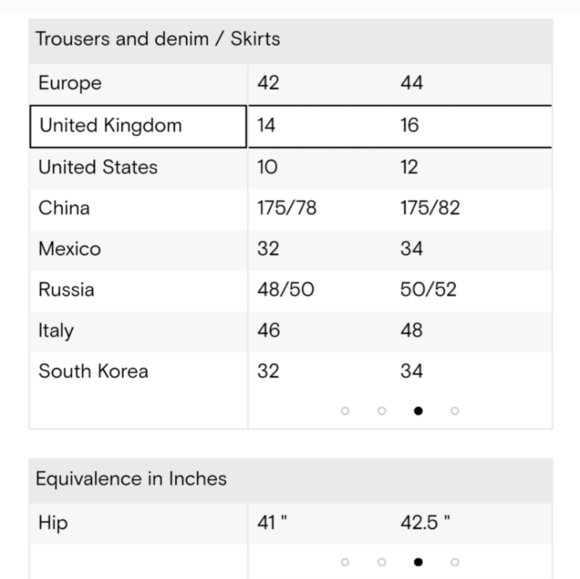 Trousers and denim / Skirts

| Europe | 42 | 44 |
|---|---|---|
| United Kingdom | 14 | 16 |
| United States | 10 | 12 |
| China | 175/78 | 175/82 |
| Mexico | 32 | 34 |
| Russia | 48/50 | 50/52 |
| Italy | 46 | 48 |
| South Korea | 32 | 34 |

Equivalence in Inches

| Hip | 41 " | 42.5 " |
|---|---|---|